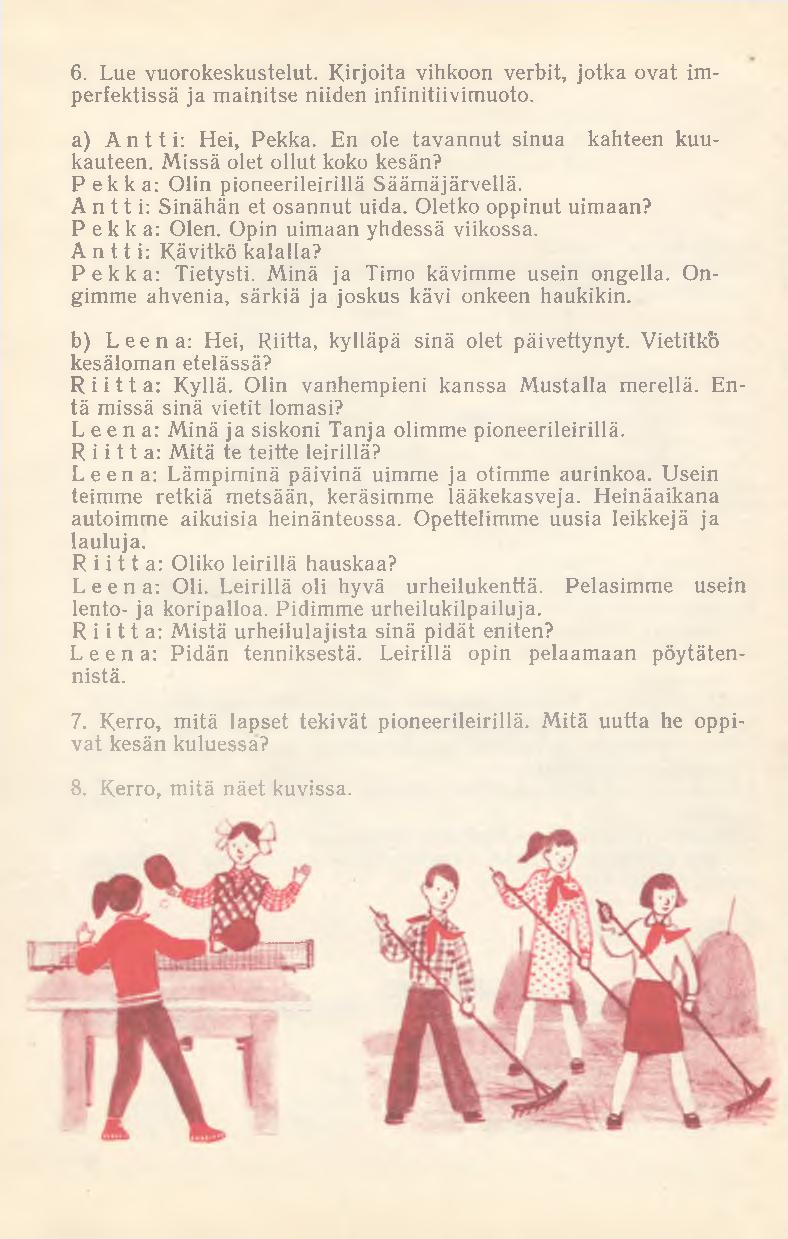 6. Lue vuorokeskustelut. Kirjoita vihkoon verbit, jotka ovat imperfektissä ja mainitse niiden infinitiivimuoto.

a) Antti: Hei, Pekka. En ole tavannut sinua kahteen kuukauteen. Missä olet ollut koko kesän?
Pekka: Olin pioneerileirillä Säämäjärvellä.
Antti: Sinähän et osannut uida. Oletko oppinut uimaan?
Pekka: Olen. Opin uimaan yhdessä viikossa.
Antti: Kävitkö kalalla?
Pekka: Tietysti. Minä ja Timo kävimme usein ongella. Ongimme ahvenia, särkiä ja joskus kävi onkeen haukikin.

b) Leena: Hei, Riitta, kylläpä sinä olet päivettynyt. Vietitkö kesäloman etelässä?
Riitta: Kyllä. Olin vanhempieni kanssa Mustalla merellä. Entä missä sinä vietit lomasi?
Leena: Minä ja siskoni Tanja olimme pioneerileirillä.
Riitta: Mitä te teitte leirillä?
Leena: Lämpiminä päivinä uimme ja otimme aurinkoa. Usein teimme retkiä metsään, keräsimme lääkekasveja. Heinäaikana autoimme aikuisia heinänteossa. Opettelimme uusia leikkejä ja lauluja.
Riitta: Oliko leirillä hauskaa?
Leena: Oli. Leirillä oli hyvä urheilukenttä. Pelasimme usein lento- ja koripalloa. Pidimme urheilukilpailuja.
Riitta: Mistä urheilulajista sinä pidät eniten?
Leena: Pidän tenniksestä. Leirillä opin pelaamaan pöytätennistä.

7. Kerro, mitä lapset tekivät pioneerileirillä. Mitä uutta he oppivat kesän kuluessa?

8. Kerro, mitä näet kuvissa.